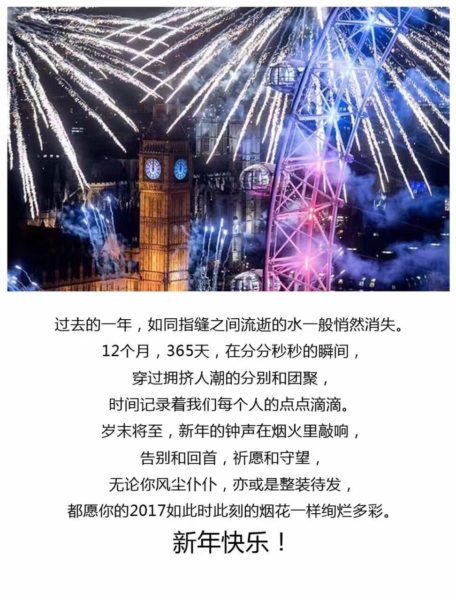 过去的一年，如同指缝之间流逝的水一般悄然消失。

12个月，365天，在分分秒秒的瞬间，

穿过拥挤人潮的分别和团聚，

时间记录着我们每个人的点点滴滴。

岁末将至，新年的钟声在烟火里敲响，

告别和回首，祈愿和守望，

无论你风尘仆仆，亦或是整装待发，

都愿你的2017如此时此刻的烟花一样绚烂多彩。

新年快乐！